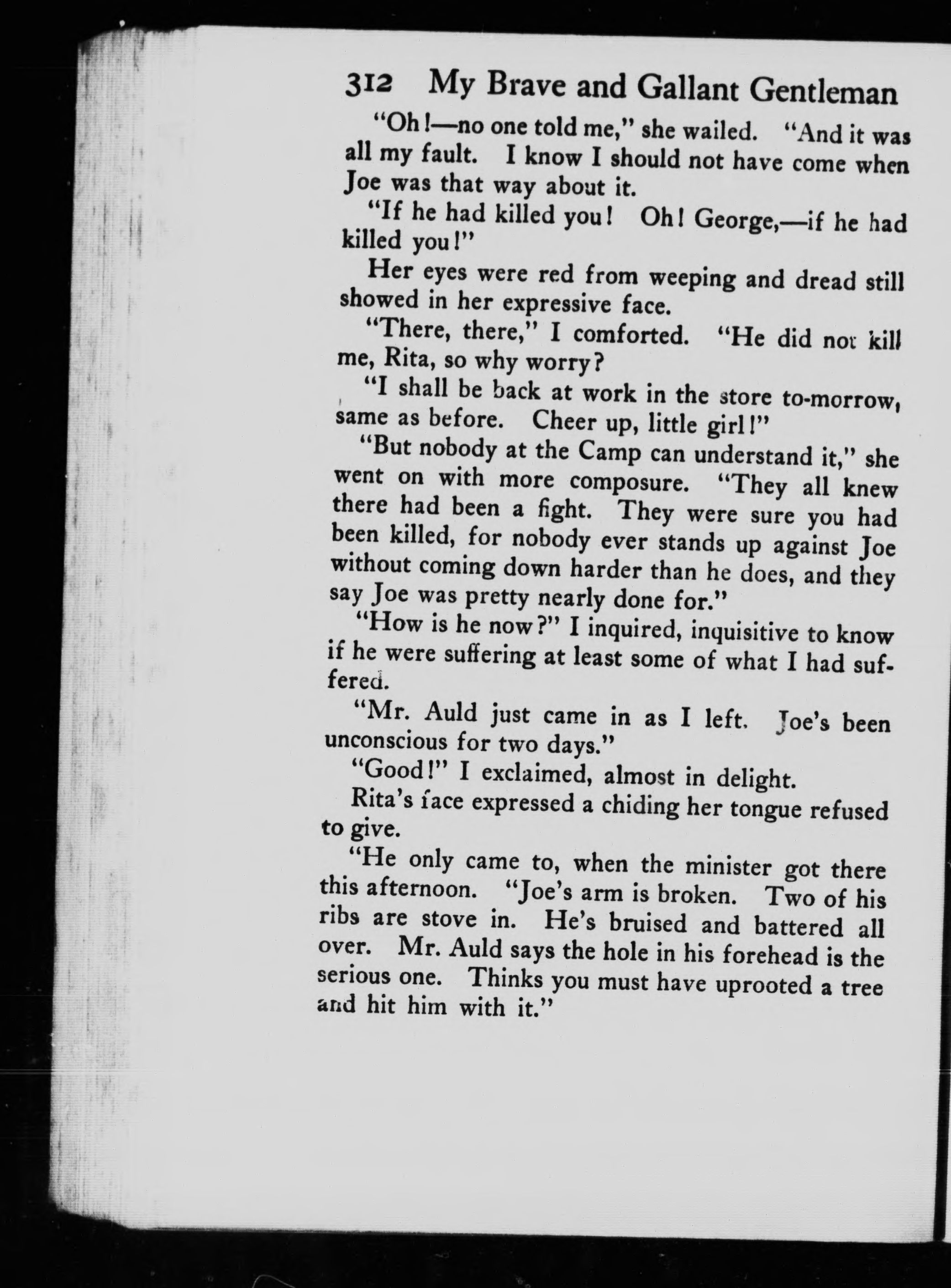 312 My Brave and Gallant Gentleman

"Oh!—no one told me," she wailed. "And it was all my fault. I know I should not have come when Joe was that way about it.

"If he had killed you! Oh! George,—if he had killed you!"

Her eyes were red from weeping and dread still showed in her expressive face.

"There, there," I comforted. "He did not kill me, Rita, so why worry?

"I shall be back at work in the store to-morrow, same as before. Cheer up, little girl!"

"But nobody at the Camp can understand it," she went on with more composure. "They all knew there had been a fight. They were sure you had been killed, for nobody ever stands up against Joe without coming down harder than he does, and they say Joe was pretty nearly done for."

"How is he now?" I inquired, inquisitive to know if he were suffering at least some of what I had suffered.

"Mr. Auld just came in as I left. Joe's been unconscious for two days."

"Good!" I exclaimed, almost in delight.

Rita's face expressed a chiding her tongue refused to give.

"He only came to, when the minister got there this afternoon. "Joe's arm is broken. Two of his ribs are stove in. He's bruised and battered all over. Mr. Auld says the hole in his forehead is the serious one. Thinks you must have uprooted a tree and hit him with it."